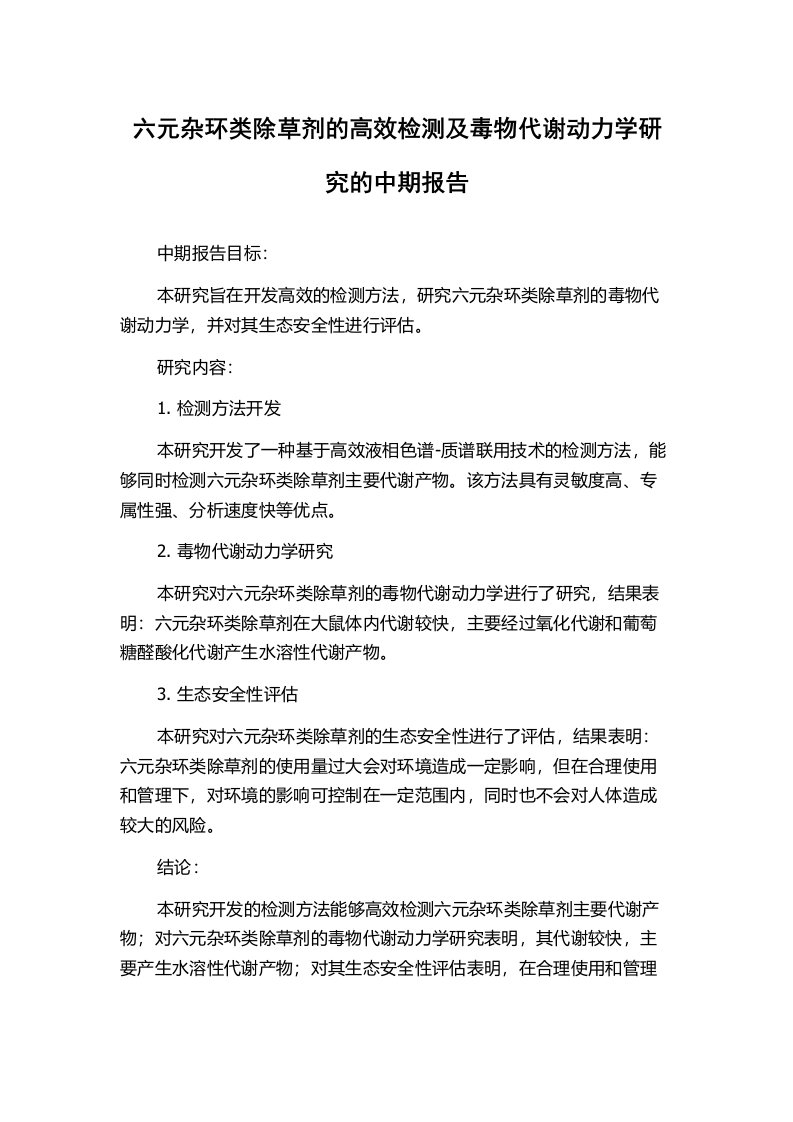 六元杂环类除草剂的高效检测及毒物代谢动力学研究的中期报告

中期报告目标：

本研究旨在开发高效的检测方法，研究六元杂环类除草剂的毒物代谢动力学，并对其生态安全性进行评估。

研究内容：

1. 检测方法开发

本研究开发了一种基于高效液相色谱-质谱联用技术的检测方法，能够同时检测六元杂环类除草剂主要代谢产物。该方法具有灵敏度高、专属性强、分析速度快等优点。

2. 毒物代谢动力学研究

本研究对六元杂环类除草剂的毒物代谢动力学进行了研究，结果表明：六元杂环类除草剂在大鼠体内代谢较快，主要经过氧化代谢和葡萄糖醛酸化代谢产生水溶性代谢产物。

3. 生态安全性评估

本研究对六元杂环类除草剂的生态安全性进行了评估，结果表明：六元杂环类除草剂的使用量过大会对环境造成一定影响，但在合理使用和管理下，对环境的影响可控制在一定范围内，同时也不会对人体造成较大的风险。

结论：

本研究开发的检测方法能够高效检测六元杂环类除草剂主要代谢产物；对六元杂环类除草剂的毒物代谢动力学研究表明，其代谢较快，主要产生水溶性代谢产物；对其生态安全性评估表明，在合理使用和管理